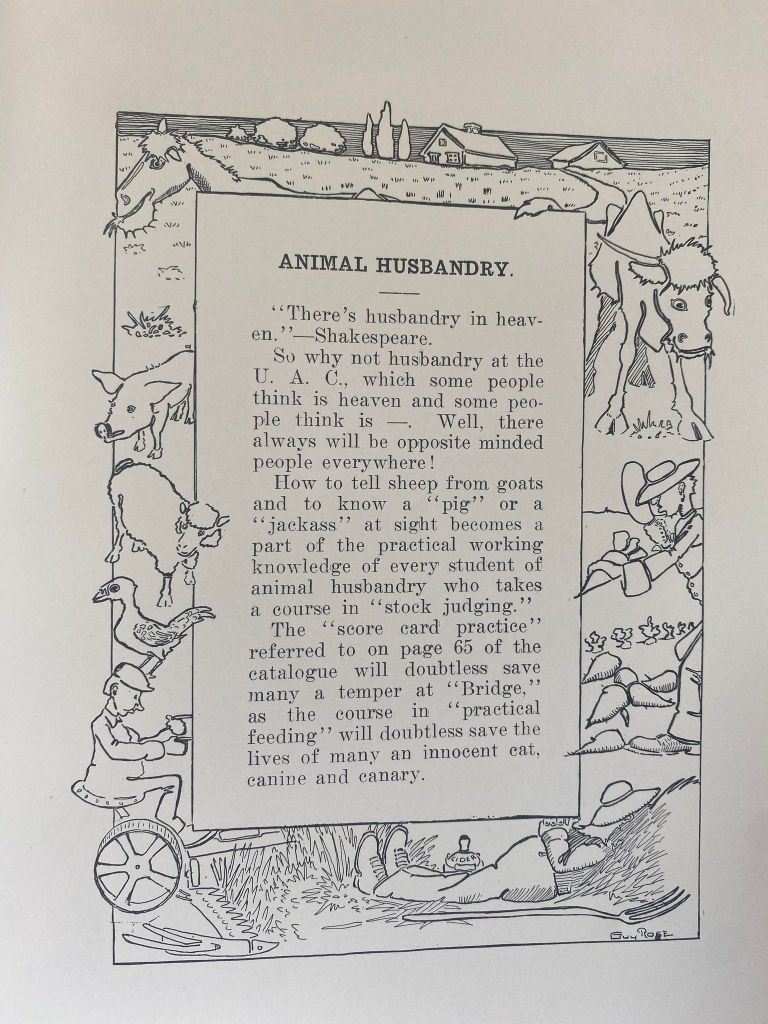 ANIMAL HUSBANDRY.

"There's husbandry in heaven."—Shakespeare.

So why not husbandry at the U. A. C., which some people think is heaven and some people think is —. Well, there always will be opposite minded people everywhere!

How to tell sheep from goats and to know a "pig" or a "jackass" at sight becomes a part of the practical working knowledge of every student of animal husbandry who takes a course in "stock judging."

The "score card practice" referred to on page 65 of the catalogue will doubtless save many a temper at "Bridge," as the course in "practical feeding" will doubtless save the lives of many an innocent cat, canine and canary.

CIDER

GUY ROSE